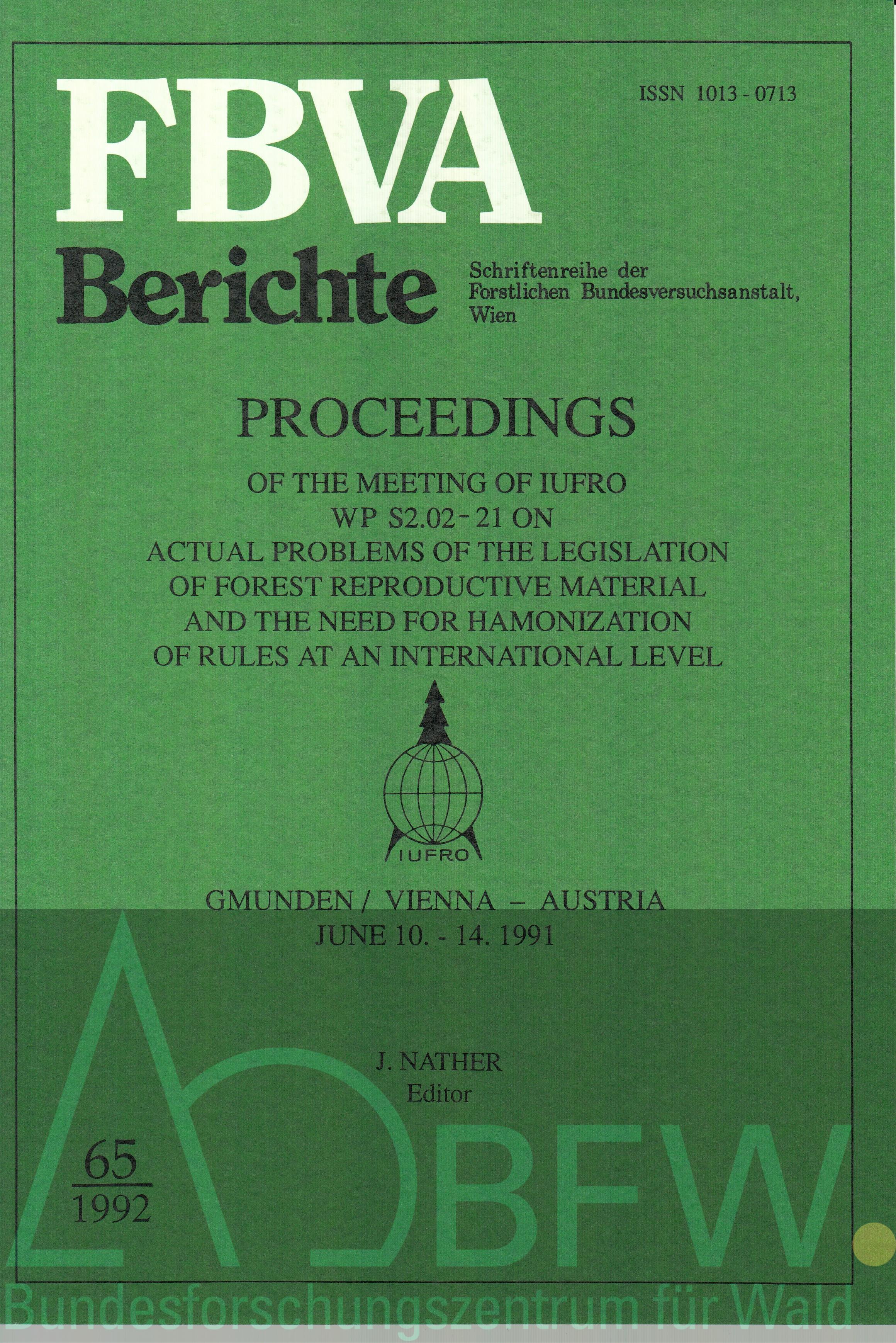 FBVA

ISSN 1013 - 0713

Berichte

Schriftenreihe der Forstlichen Bundesversuchsanstalt, Wien

PROCEEDINGS

OF THE MEETING OF IUFRO WP S2.02-21 ON ACTUAL PROBLEMS OF THE LEGISLATION OF FOREST REPRODUCTIVE MATERIAL AND THE NEED FOR HAMONIZATION OF RULES AT AN INTERNATIONAL LEVEL

IUFRO

GMUNDEN / VIENNA – AUSTRIA
JUNE 10. - 14. 1991

J. NATHER
Editor

65
1992

BFW

Bundesforschungszentrum für Wald